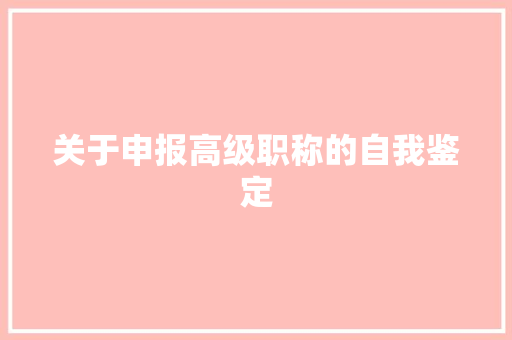 关于申报高级职称的自我鉴定